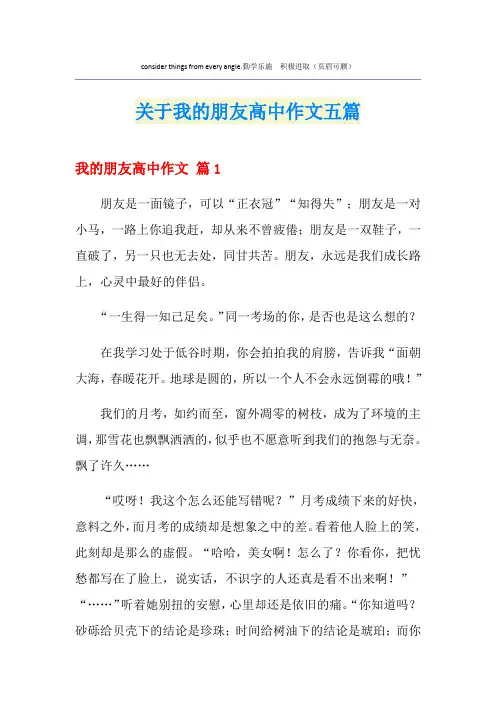 consider things from every angle.勤学乐施 积极进取（页眉可删）

关于我的朋友高中作文五篇

我的朋友高中作文 篇1

朋友是一面镜子，可以“正衣冠”“知得失”；朋友是一对小马，一路上你追我赶，却从来不曾疲倦；朋友是一双鞋子，一直破了，另一只也无去处，同甘共苦。朋友，永远是我们成长路上，心灵中最好的伴侣。

“一生得一知己足矣。”同一考场的你，是否也是这么想的？

在我学习处于低谷时期，你会拍拍我的肩膀，告诉我“面朝大海，春暖花开。地球是圆的，所以一个人不会永远倒霉的哦！”

我们的月考，如约而至，窗外凋零的树枝，成为了环境的主调，那雪花也飘飘洒洒的，似乎也不愿意听到我们的抱怨与无奈。飘了许久……

“哎呀！我这个怎么还能写错呢？”月考成绩下来的好快，意料之外，而月考的成绩却是想象之中的差。看着他人脸上的笑，此刻却是那么的虚假。“哈哈，美女啊！怎么了？你看你，把忧愁都写在了脸上，说实话，不识字的人还真是看不出来啊！”“……”听着她别扭的安慰，心里却还是依旧的痛。“你知道吗？砂砾给贝壳下的结论是珍珠；时间给树油下的结论是琥珀；而你